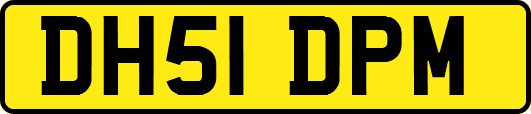 DH51 DPM